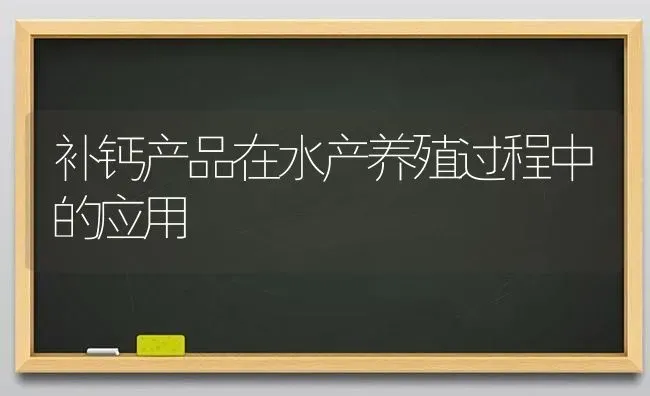 补钙产品在水产养殖过程中的应用